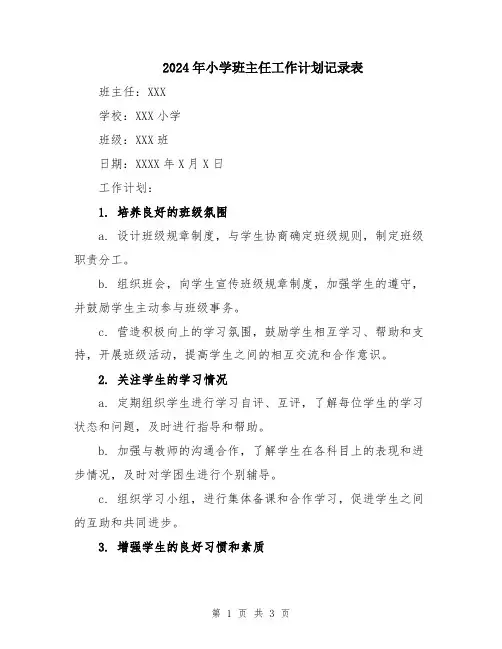 2024年小学班主任工作计划记录表

班主任：XXX

学校：XXX小学

班级：XXX班

日期：XXXX年X月X日

工作计划：

1. 培养良好的班级氛围

a. 设计班级规章制度，与学生协商确定班级规则，制定班级职责分工。

b. 组织班会，向学生宣传班级规章制度，加强学生的遵守，并鼓励学生主动参与班级事务。

c. 营造积极向上的学习氛围，鼓励学生相互学习、帮助和支持，开展班级活动，提高学生之间的相互交流和合作意识。

2. 关注学生的学习情况

a. 定期组织学生进行学习自评、互评，了解每位学生的学习状态和问题，及时进行指导和帮助。

b. 加强与教师的沟通合作，了解学生在各科目上的表现和进步情况，及时对学困生进行个别辅导。

c. 组织学习小组，进行集体备课和合作学习，促进学生之间的互助和共同进步。

3. 增强学生的良好习惯和素质

第 1 页 共 3 页